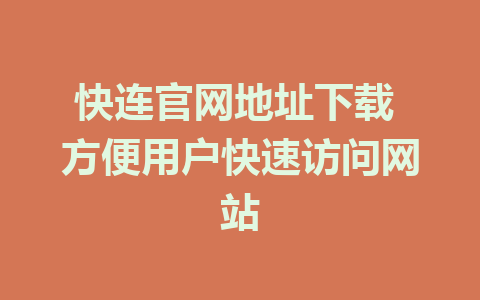 快连官网地址下载 方便用户快速访问网站